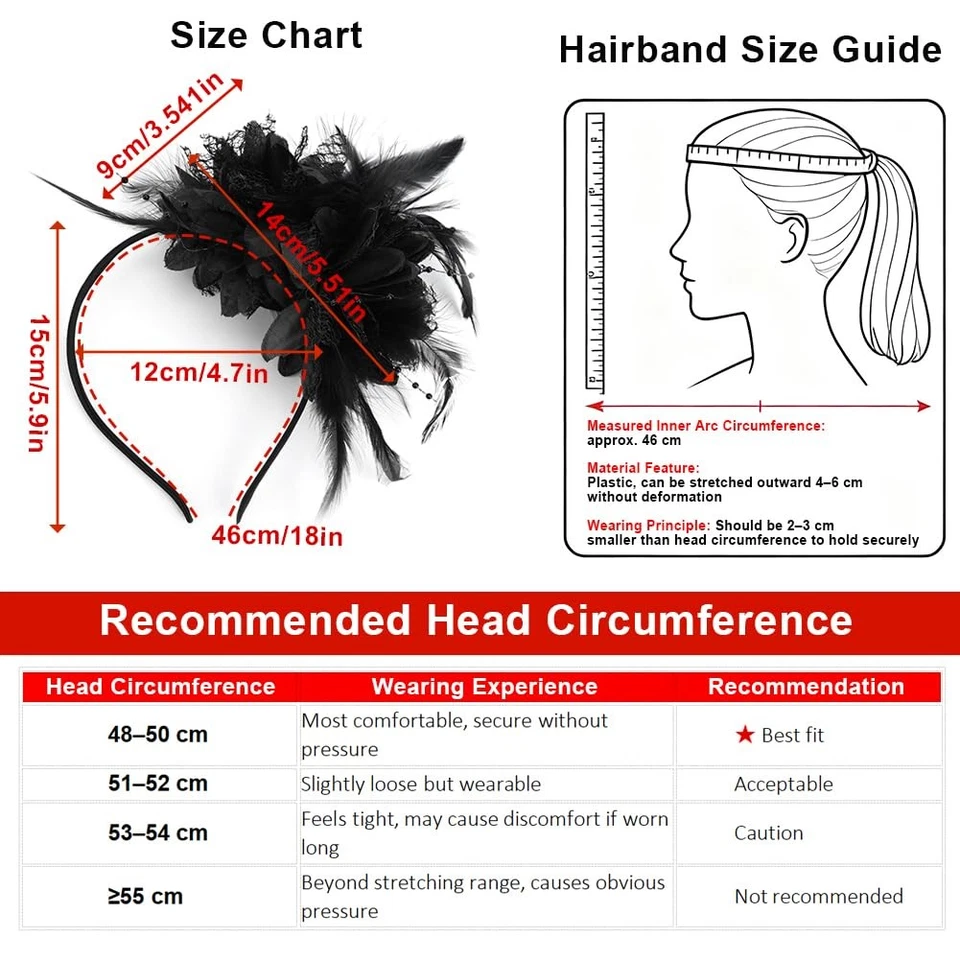 Size Chart

9cm/3.541in

14cm/5.51in

15cm/5.9in

12cm/4.7in

46cm/18in

Hairband Size Guide

Measured Inner Arc Circumference: approx. 46 cm

Material Feature: Plastic, can be stretched outward 4–6 cm without deformation

Wearing Principle: Should be 2–3 cm smaller than head circumference to hold securely

Recommended Head Circumference

| Head Circumference | Wearing Experience | Recommendation |
|---|---|---|
| 48–50 cm | Most comfortable, secure without pressure | ★ Best fit |
| 51–52 cm | Slightly loose but wearable | Acceptable |
| 53–54 cm | Feels tight, may cause discomfort if worn long | Caution |
| ≥55 cm | Beyond stretching range, causes obvious pressure | Not recommended |